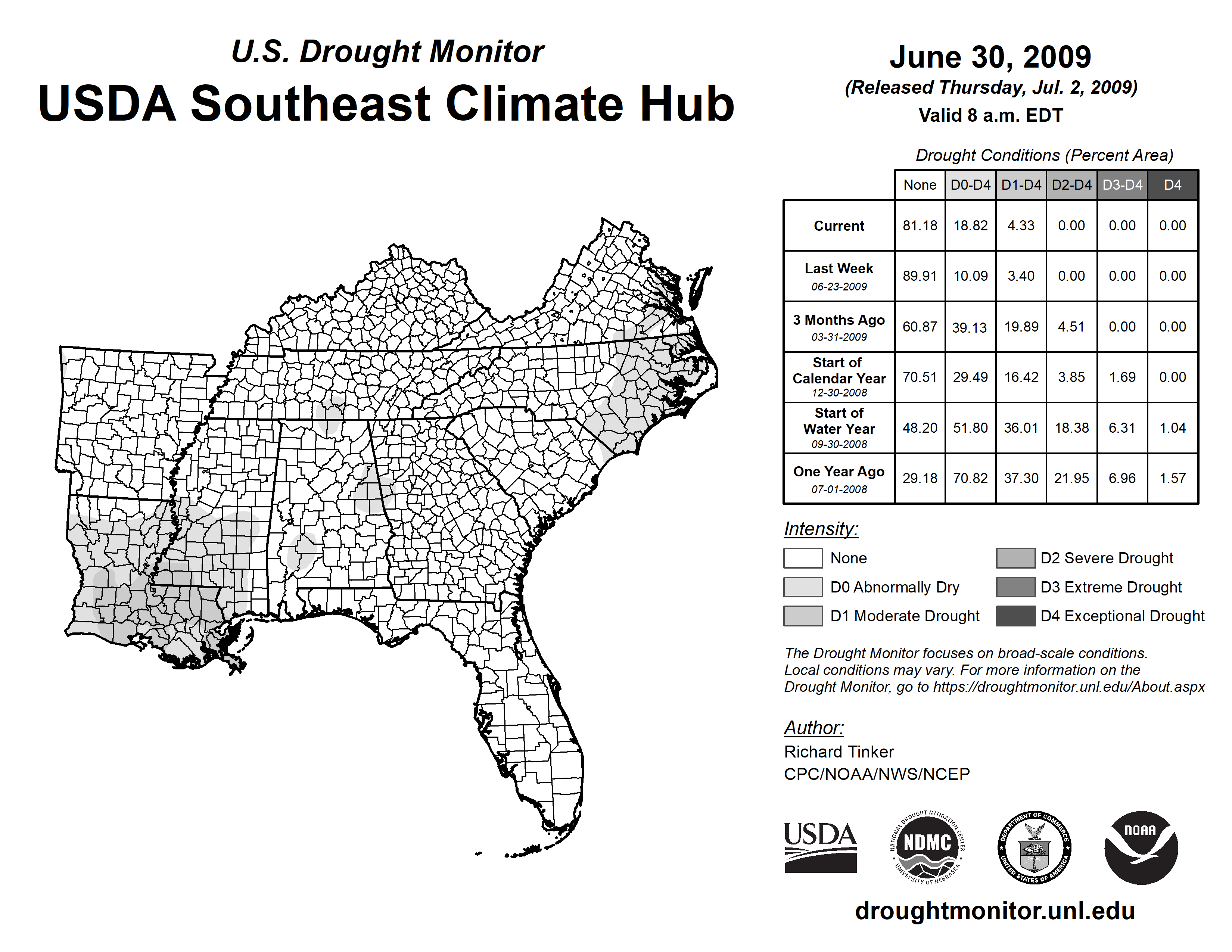 U.S. Drought Monitor
USDA Southeast Climate Hub

June 30, 2009
(Released Thursday, Jul. 2, 2009)
Valid 8 a.m. EDT

Drought Conditions (Percent Area)

| | None | D0-D4 | D1-D4 | D2-D4 | D3-D4 | D4 |
|---|---|---|---|---|---|---|
| Current | 81.18 | 18.82 | 4.33 | 0.00 | 0.00 | 0.00 |
| Last Week 06-23-2009 | 89.91 | 10.09 | 3.40 | 0.00 | 0.00 | 0.00 |
| 3 Months Ago 03-31-2009 | 60.87 | 39.13 | 19.89 | 4.51 | 0.00 | 0.00 |
| Start of Calendar Year 12-30-2008 | 70.51 | 29.49 | 16.42 | 3.85 | 1.69 | 0.00 |
| Start of Water Year 09-30-2008 | 48.20 | 51.80 | 36.01 | 18.38 | 6.31 | 1.04 |
| One Year Ago 07-01-2008 | 29.18 | 70.82 | 37.30 | 21.95 | 6.96 | 1.57 |

Intensity:
None
D0 Abnormally Dry
D1 Moderate Drought
D2 Severe Drought
D3 Extreme Drought
D4 Exceptional Drought

The Drought Monitor focuses on broad-scale conditions. Local conditions may vary. For more information on the Drought Monitor, go to https://droughtmonitor.unl.edu/About.aspx

Author:
Richard Tinker
CPC/NOAA/NWS/NCEP

USDA
NATIONAL DROUGHT MITIGATION CENTER NDMC UNIVERSITY OF NEBRASKA
DEPARTMENT OF COMMERCE UNITED STATES OF AMERICA
NOAA

droughtmonitor.unl.edu